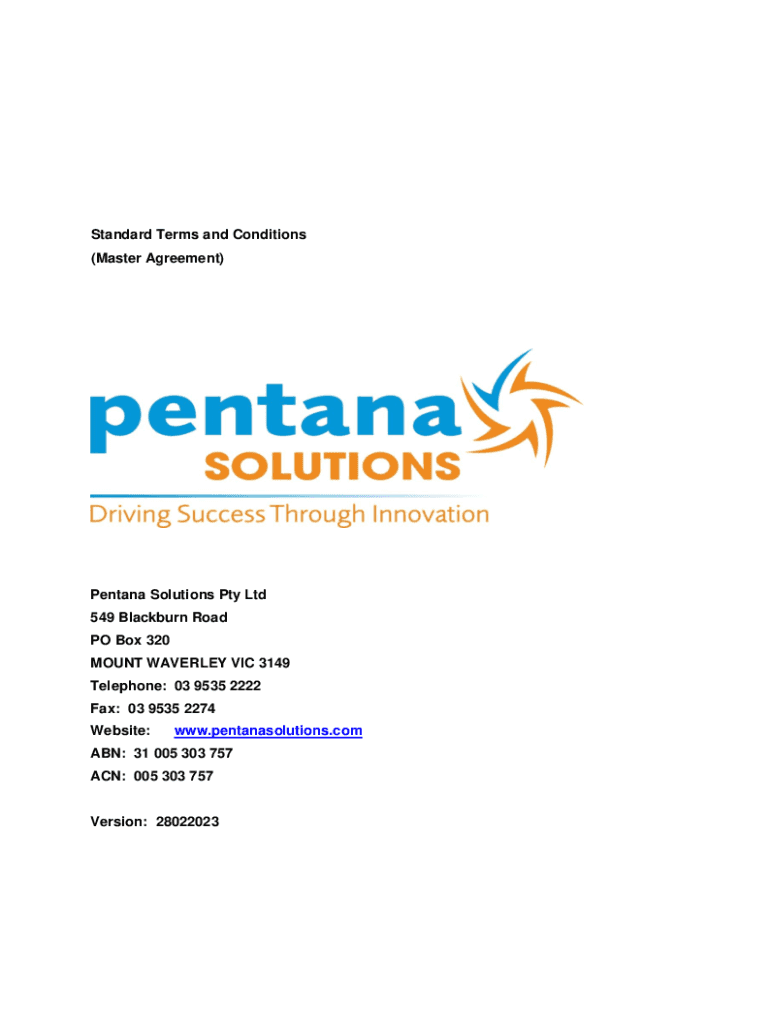 Standard Terms and Conditions
(Master Agreement)

pentana
SOLUTIONS
Driving Success Through Innovation

Pentana Solutions Pty Ltd
549 Blackburn Road
PO Box 320
MOUNT WAVERLEY VIC 3149
Telephone: 03 9535 2222
Fax: 03 9535 2274
Website: www.pentanasolutions.com
ABN: 31 005 303 757
ACN: 005 303 757

Version: 28022023